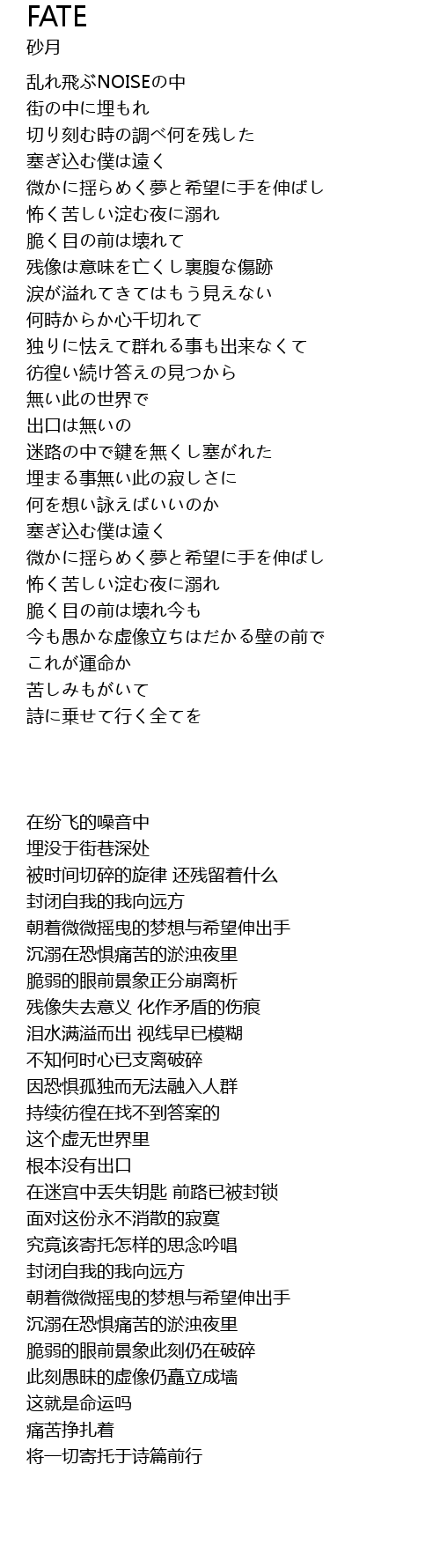 FATE
砂月

乱れ飛ぶNOISEの中
街の中に埋もれ
切り刻む時の調べ何を残した
塞ぎ込む僕は遠く
微かに揺らめく夢と希望に手を伸ばし
怖く苦しい淀む夜に溺れ
脆く目の前は壊れて
残像は意味を亡くし裏腹な傷跡
涙が溢れてきてはもう見えない
何時からか心千切れて
独りに怯えて群れる事も出来なくて
彷徨い続け答えの見つから
無い此の世界で
出口は無いの
迷路の中で鍵を無くし塞がれた
埋まる事無い此の寂しさに
何を想い詠えばいいのか
塞ぎ込む僕は遠く
微かに揺らめく夢と希望に手を伸ばし
怖く苦しい淀む夜に溺れ
脆く目の前は壊れ今も
今も愚かな虚像立ちはだかる壁の前で
これが運命か
苦しみもがいて
詩に乗せて行く全てを

在纷飞的噪音中
埋没于街巷深处
被时间切碎的旋律 还残留着什么
封闭自我的我向远方
朝着微微摇曳的梦想与希望伸出手
沉溺在恐惧痛苦的淤浊夜里
脆弱的眼前景象正分崩离析
残像失去意义 化作矛盾的伤痕
泪水满溢而出 视线早已模糊
不知何时心已支离破碎
因恐惧孤独而无法融入人群
持续彷徨在找不到答案的
这个虚无世界里
根本没有出口
在迷宫中丢失钥匙 前路已被封锁
面对这份永不消散的寂寞
究竟该寄托怎样的思念吟唱
封闭自我的我向远方
朝着微微摇曳的梦想与希望伸出手
沉溺在恐惧痛苦的淤浊夜里
脆弱的眼前景象此刻仍在破碎
此刻愚昧的虚像仍矗立成墙
这就是命运吗
痛苦挣扎着
将一切寄托于诗篇前行